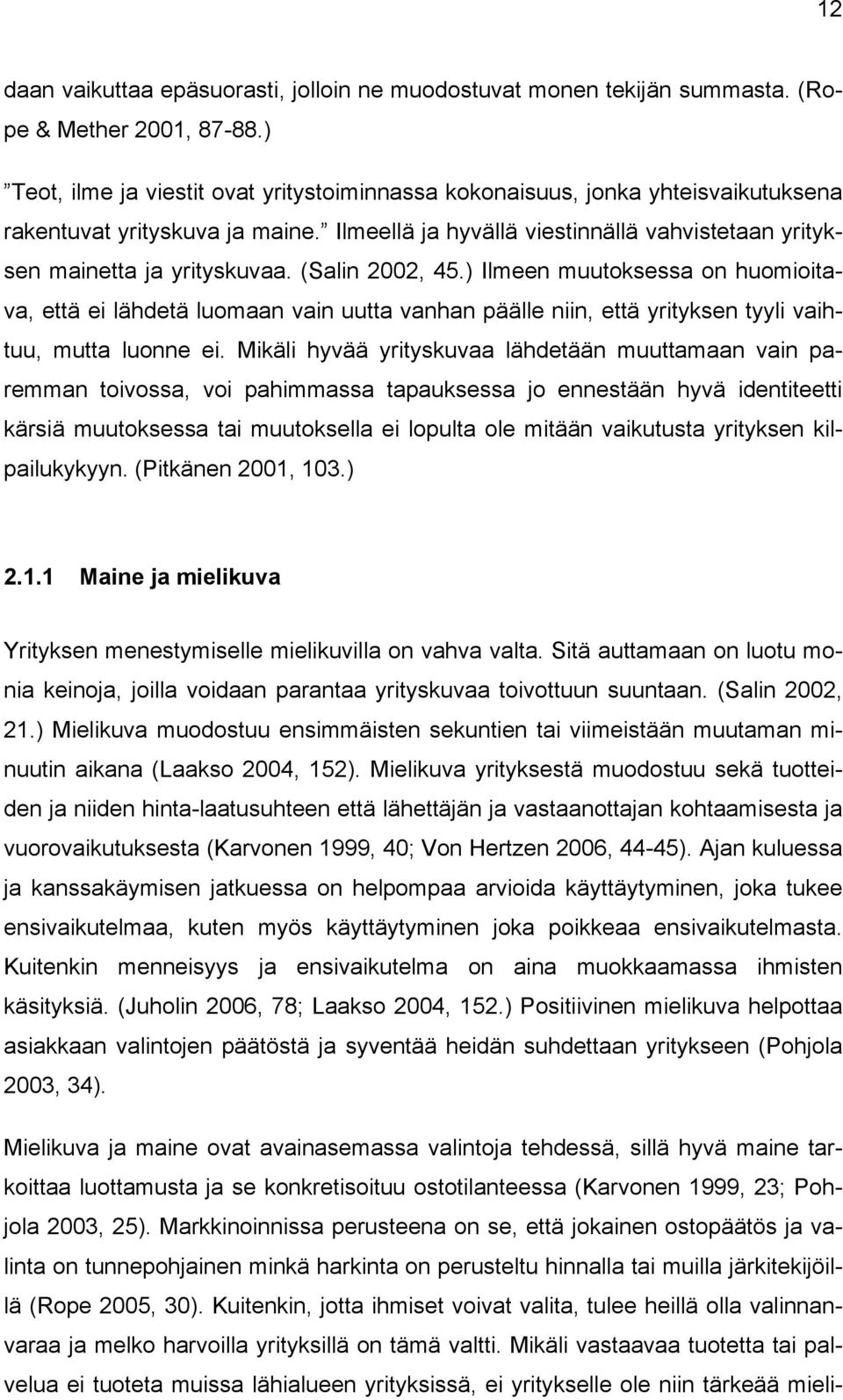 12

daan vaikuttaa epäsuorasti, jolloin ne muodostuvat monen tekijän summasta. (Rope & Mether 2001, 87-88.)

”Teot, ilme ja viestit ovat yritystoiminnassa kokonaisuus, jonka yhteisvaikutuksena rakentuvat yrityskuva ja maine.” Ilmeellä ja hyvällä viestinnällä vahvistetaan yrityksen mainetta ja yrityskuvaa. (Salin 2002, 45.) Ilmeen muutoksessa on huomioitava, että ei lähdetä luomaan vain uutta vanhan päälle niin, että yrityksen tyyli vaihtuu, mutta luonne ei. Mikäli hyvää yrityskuvaa lähdetään muuttamaan vain paremman toivossa, voi pahimmassa tapauksessa jo ennestään hyvä identiteetti kärsiä muutoksessa tai muutoksella ei lopulta ole mitään vaikutusta yrityksen kilpailukykyyn. (Pitkänen 2001, 103.)

2.1.1 Maine ja mielikuva

Yrityksen menestymiselle mielikuvilla on vahva valta. Sitä auttamaan on luotu monia keinoja, joilla voidaan parantaa yrityskuvaa toivottuun suuntaan. (Salin 2002, 21.) Mielikuva muodostuu ensimmäisten sekuntien tai viimeistään muutaman minuutin aikana (Laakso 2004, 152). Mielikuva yrityksestä muodostuu sekä tuotteiden ja niiden hinta-laatusuhteen että lähettäjän ja vastaanottajan kohtaamisesta ja vuorovaikutuksesta (Karvonen 1999, 40; Von Hertzen 2006, 44-45). Ajan kuluessa ja kanssakäymisen jatkuessa on helpompaa arvioida käyttäytyminen, joka tukee ensivaikutelmaa, kuten myös käyttäytyminen joka poikkeaa ensivaikutelmasta. Kuitenkin menneisyys ja ensivaikutelma on aina muokkaamassa ihmisten käsityksiä. (Juholin 2006, 78; Laakso 2004, 152.) Positiivinen mielikuva helpottaa asiakkaan valintojen päätöstä ja syventää heidän suhdettaan yritykseen (Pohjola 2003, 34).

Mielikuva ja maine ovat avainasemassa valintoja tehdessä, sillä hyvä maine tarkoittaa luottamusta ja se konkretisoituu ostotilanteessa (Karvonen 1999, 23; Pohjola 2003, 25). Markkinoinnissa perusteena on se, että jokainen ostopäätös ja valinta on tunnepohjainen minkä harkinta on perusteltu hinnalla tai muilla järkitekijöillä (Rope 2005, 30). Kuitenkin, jotta ihmiset voivat valita, tulee heillä olla valinnanvaraa ja melko harvoilla yrityksillä on tämä valtti. Mikäli vastaavaa tuotetta tai palvelua ei tuoteta muissa lähialueen yrityksissä, ei yritykselle ole niin tärkeää mieli-